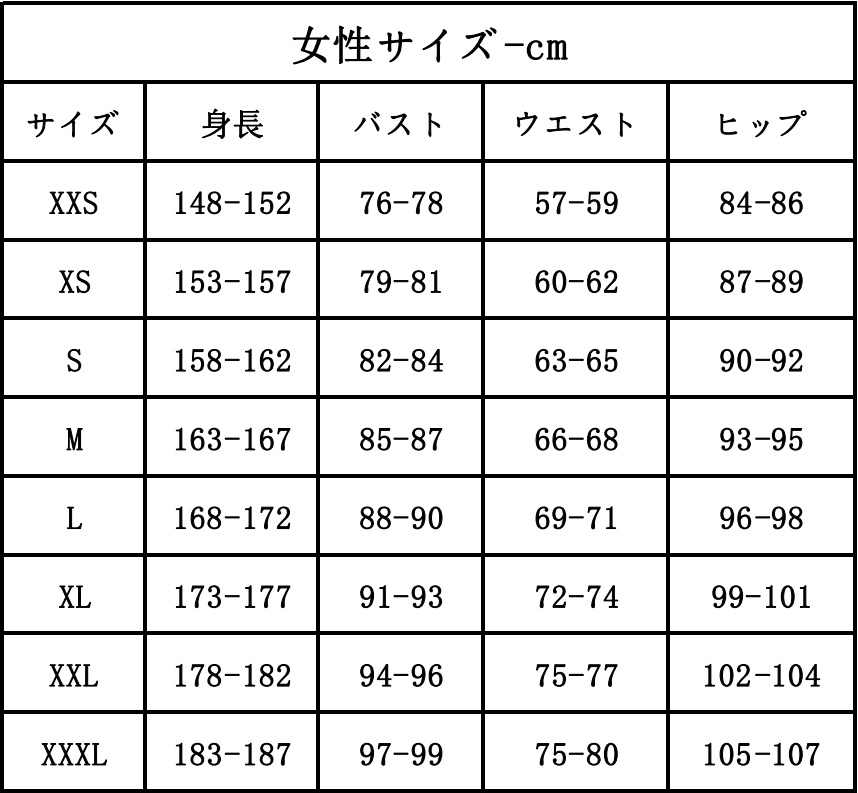 女性サイズ-cm

| サイズ | 身長 | バスト | ウエスト | ヒップ |
|---|---|---|---|---|
| XXS | 148-152 | 76-78 | 57-59 | 84-86 |
| XS | 153-157 | 79-81 | 60-62 | 87-89 |
| S | 158-162 | 82-84 | 63-65 | 90-92 |
| M | 163-167 | 85-87 | 66-68 | 93-95 |
| L | 168-172 | 88-90 | 69-71 | 96-98 |
| XL | 173-177 | 91-93 | 72-74 | 99-101 |
| XXL | 178-182 | 94-96 | 75-77 | 102-104 |
| XXXL | 183-187 | 97-99 | 75-80 | 105-107 |